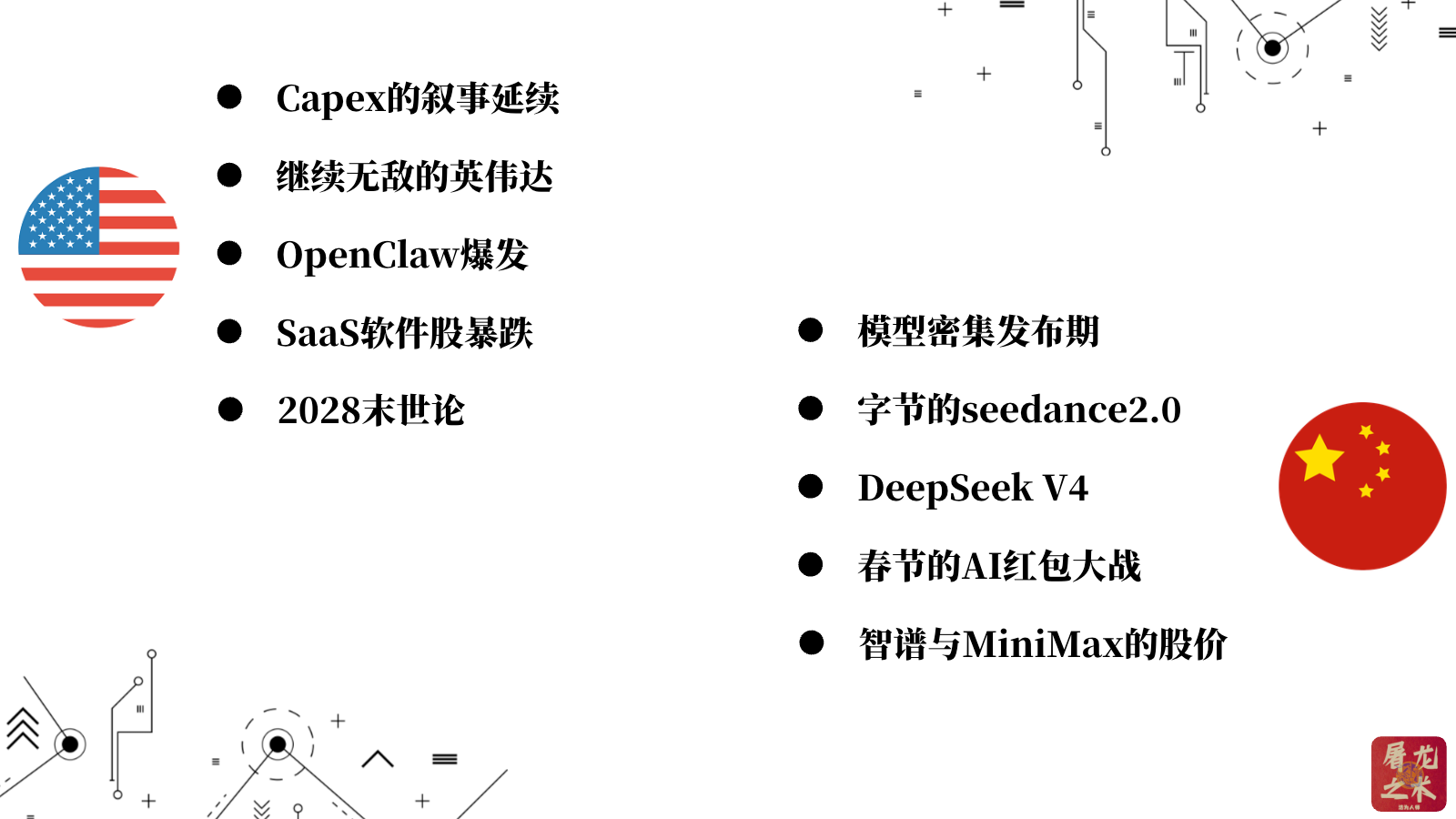 • Capex的叙事延续
• 继续无敌的英伟达
• OpenClaw爆发
• SaaS软件股暴跌
• 2028末世论

• 模型密集发布期
• 字节的seedance2.0
• DeepSeek V4
• 春节的AI红包大战
• 智谱与MiniMax的股价

屠龙之术